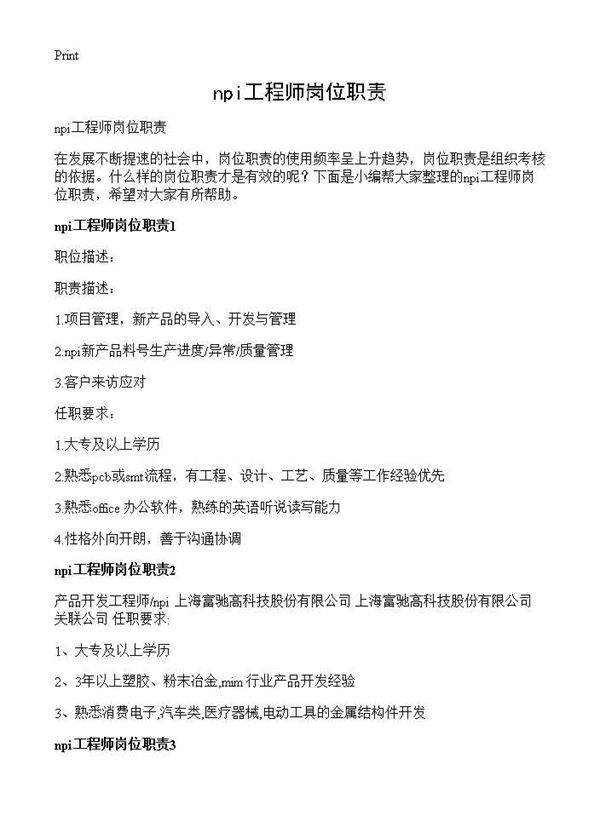 Print

npi工程师岗位职责

npi工程师岗位职责

在发展不断提速的社会中，岗位职责的使用频率呈上升趋势，岗位职责是组织考核的依据。什么样的岗位职责才是有效的呢？下面是小编帮大家整理的npi工程师岗位职责，希望对大家有所帮助。

npi工程师岗位职责1

职位描述：

职责描述：

1.项目管理，新产品的导入、开发与管理

2.npi新产品料号生产进度/异常/质量管理

3.客户来访应对

任职要求：

1.大专及以上学历

2.熟悉pcb或smt流程，有工程、设计、工艺、质量等工作经验优先

3.熟悉office 办公软件，熟练的英语听说读写能力

4.性格外向开朗，善于沟通协调

npi工程师岗位职责2

产品开发工程师/npi 上海富驰高科技股份有限公司 上海富驰高科技股份有限公司关联公司 任职要求：

1、大专及以上学历

2、3年以上塑胶、粉末冶金,mim 行业产品开发经验

3、熟悉消费电子,汽车类,医疗器械,电动工具的金属结构件开发

npi工程师岗位职责3